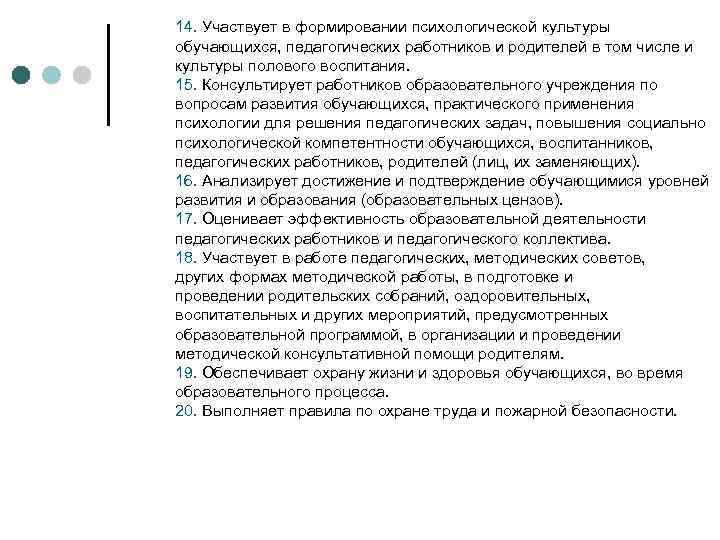 14. Участвует в формировании психологической культуры обучающихся, педагогических работников и родителей в том числе и культуры полового воспитания.
15. Консультирует работников образовательного учреждения по вопросам развития обучающихся, практического применения психологии для решения педагогических задач, повышения социально психологической компетентности обучающихся, воспитанников, педагогических работников, родителей (лиц, их заменяющих).
16. Анализирует достижение и подтверждение обучающимися уровней развития и образования (образовательных цензов).
17. Оценивает эффективность образовательной деятельности педагогических работников и педагогического коллектива.
18. Участвует в работе педагогических, методических советов, других формах методической работы, в подготовке и проведении родительских собраний, оздоровительных, воспитательных и других мероприятий, предусмотренных образовательной программой, в организации и проведении методической консультативной помощи родителям.
19. Обеспечивает охрану жизни и здоровья обучающихся, во время образовательного процесса.
20. Выполняет правила по охране труда и пожарной безопасности.